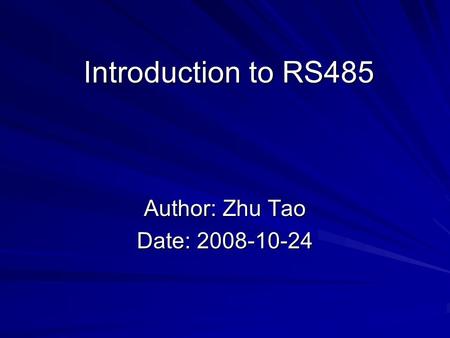 Introduction to RS485

Author: Zhu Tao
Date: 2008-10-24